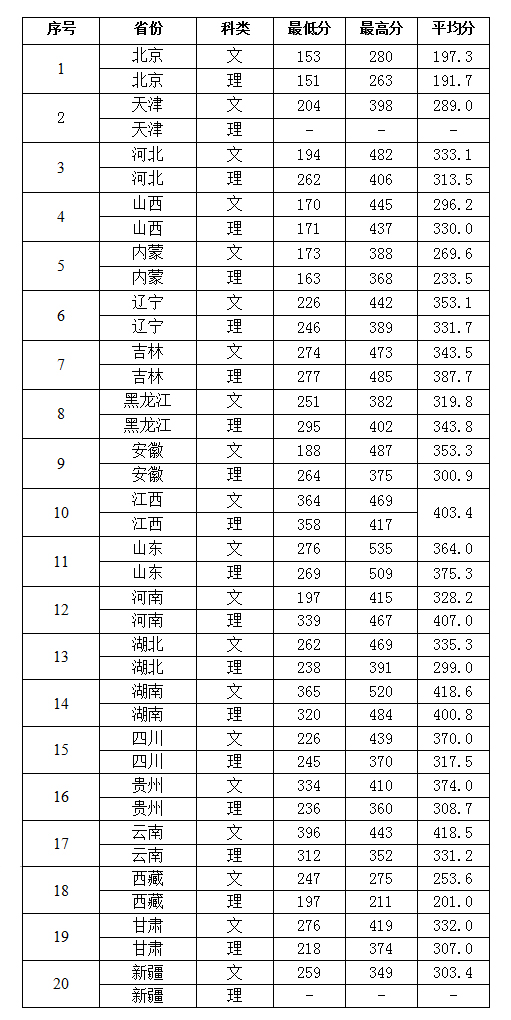 | 序号 | 省份 | 科类 | 最低分 | 最高分 | 平均分 |
|---|---|---|---|---|---|
| 1 | 北京 | 文 | 153 | 280 | 197.3 |
| | 北京 | 理 | 151 | 263 | 191.7 |
| 2 | 天津 | 文 | 204 | 398 | 289.0 |
| | 天津 | 理 | - | - | - |
| 3 | 河北 | 文 | 194 | 482 | 333.1 |
| | 河北 | 理 | 262 | 406 | 313.5 |
| 4 | 山西 | 文 | 170 | 445 | 296.2 |
| | 山西 | 理 | 171 | 437 | 330.0 |
| 5 | 内蒙 | 文 | 173 | 388 | 269.6 |
| | 内蒙 | 理 | 163 | 368 | 233.5 |
| 6 | 辽宁 | 文 | 226 | 442 | 353.1 |
| | 辽宁 | 理 | 246 | 389 | 331.7 |
| 7 | 吉林 | 文 | 274 | 473 | 343.5 |
| | 吉林 | 理 | 277 | 485 | 387.7 |
| 8 | 黑龙江 | 文 | 251 | 382 | 319.8 |
| | 黑龙江 | 理 | 295 | 402 | 343.8 |
| 9 | 安徽 | 文 | 188 | 487 | 353.3 |
| | 安徽 | 理 | 264 | 375 | 300.9 |
| 10 | 江西 | 文 | 364 | 469 | 403.4 |
| | 江西 | 理 | 358 | 417 | |
| 11 | 山东 | 文 | 276 | 535 | 364.0 |
| | 山东 | 理 | 269 | 509 | 375.3 |
| 12 | 河南 | 文 | 197 | 415 | 328.2 |
| | 河南 | 理 | 339 | 467 | 407.0 |
| 13 | 湖北 | 文 | 262 | 469 | 335.3 |
| | 湖北 | 理 | 238 | 391 | 299.0 |
| 14 | 湖南 | 文 | 365 | 520 | 418.6 |
| | 湖南 | 理 | 320 | 484 | 400.8 |
| 15 | 四川 | 文 | 226 | 439 | 370.0 |
| | 四川 | 理 | 245 | 370 | 317.5 |
| 16 | 贵州 | 文 | 334 | 410 | 374.0 |
| | 贵州 | 理 | 236 | 360 | 308.7 |
| 17 | 云南 | 文 | 396 | 443 | 418.5 |
| | 云南 | 理 | 312 | 352 | 331.2 |
| 18 | 西藏 | 文 | 247 | 275 | 253.6 |
| | 西藏 | 理 | 197 | 211 | 201.0 |
| 19 | 甘肃 | 文 | 276 | 419 | 332.0 |
| | 甘肃 | 理 | 218 | 374 | 307.0 |
| 20 | 新疆 | 文 | 259 | 349 | 303.4 |
| | 新疆 | 理 | - | - | - |